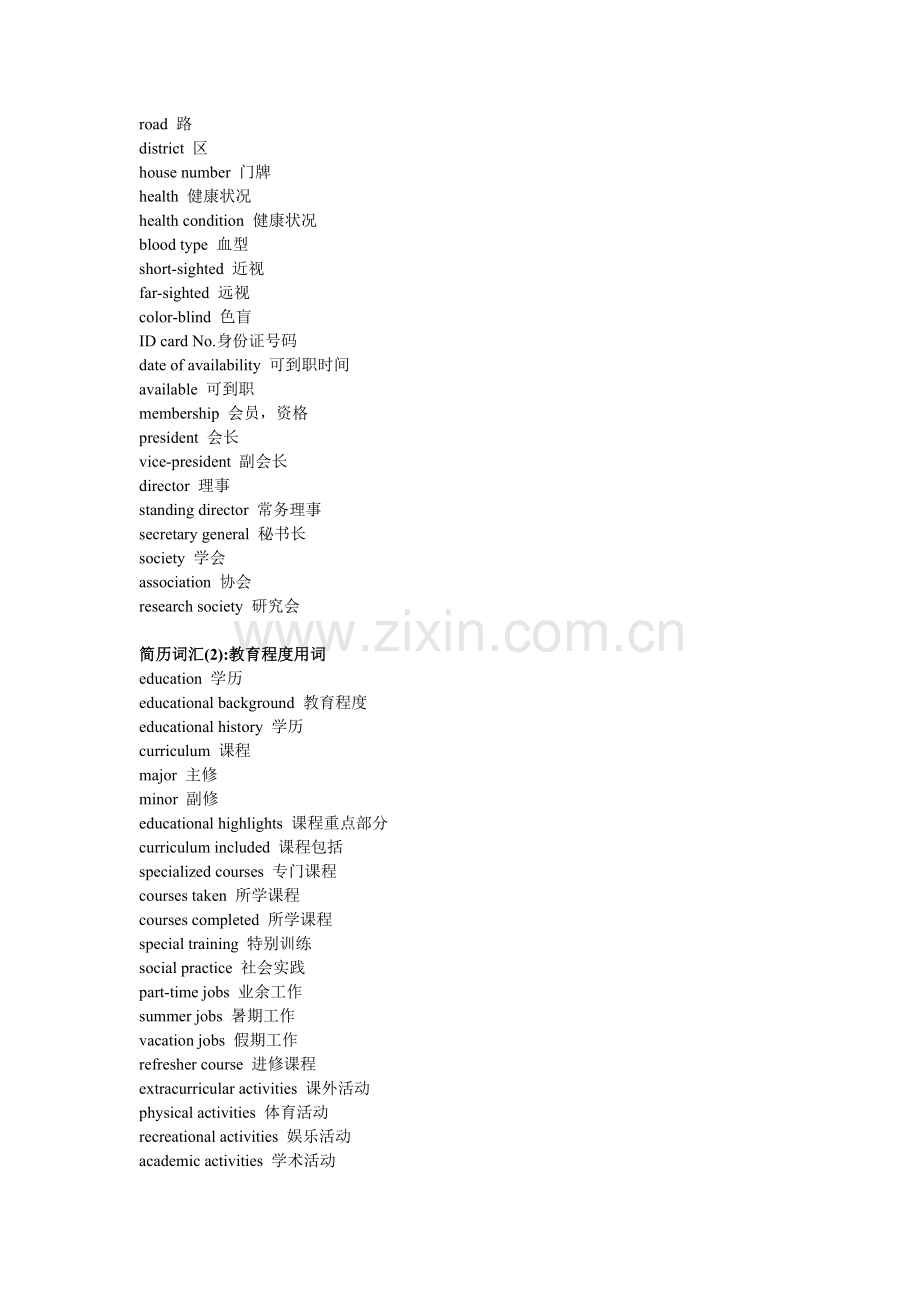 road 路
district 区
house number 门牌
health 健康状况
health condition 健康状况
blood type 血型
short-sighted 近视
far-sighted 远视
color-blind 色盲
ID card No.身份证号码
date of availability 可到职时间
available 可到职
membership 会员，资格
president 会长
vice-president 副会长
director 理事
standing director 常务理事
secretary general 秘书长
society 学会
association 协会
research society 研究会

www.zixin.com.cn

简历词汇(2):教育程度用词
education 学历
educational background 教育程度
educational history 学历
curriculum 课程
major 主修
minor 副修
educational highlights 课程重点部分
curriculum included 课程包括
specialized courses 专门课程
courses taken 所学课程
courses completed 所学课程
special training 特别训练
social practice 社会实践
part-time jobs 业余工作
summer jobs 暑期工作
vacation jobs 假期工作
refresher course 进修课程
extracurricular activities 课外活动
physical activities 体育活动
recreational activities 娱乐活动
academic activities 学术活动